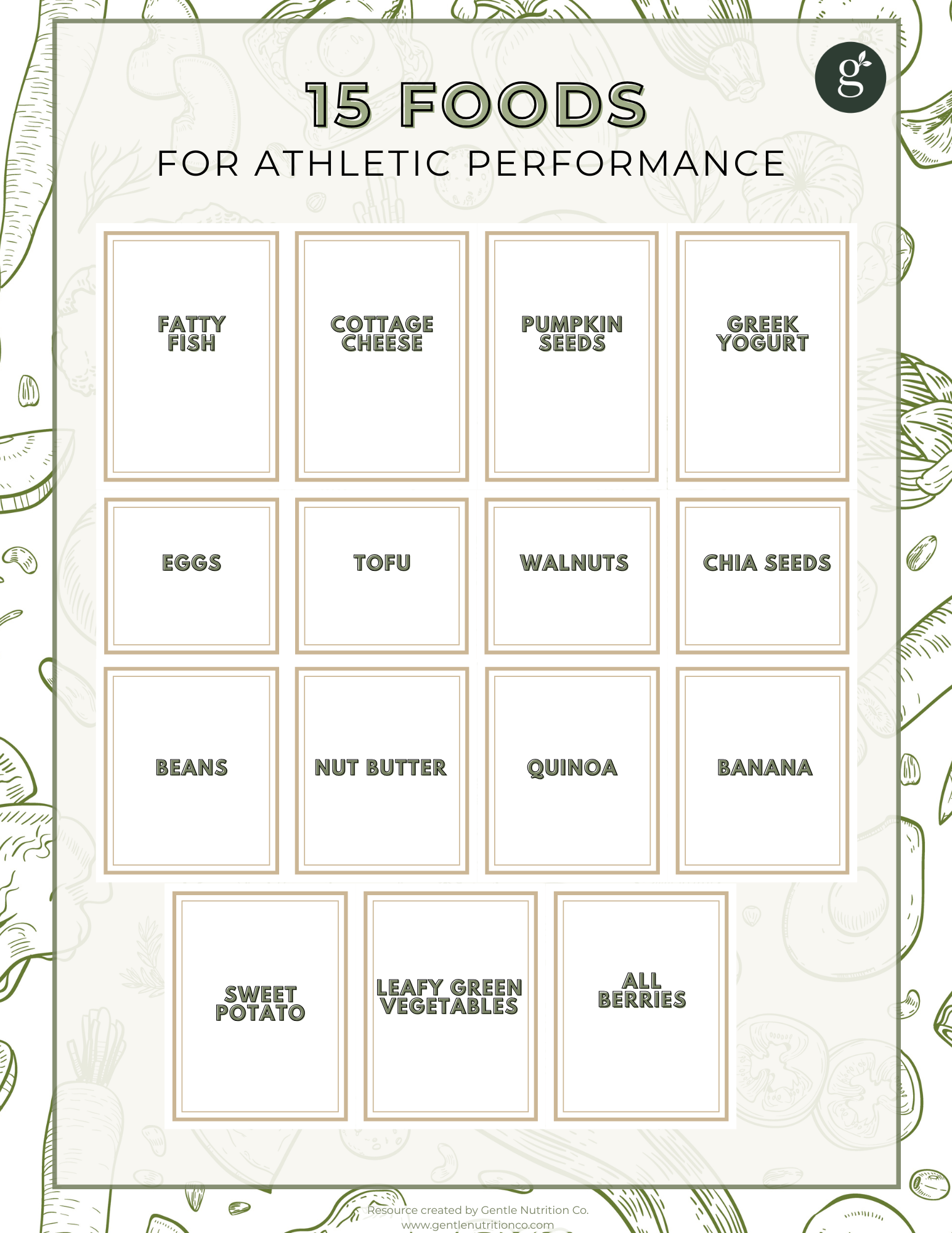 g

15 FOODS

FOR ATHLETIC PERFORMANCE

FATTY FISH

COTTAGE CHEESE

PUMPKIN SEEDS

GREEK YOGURT

EGGS

TOFU

WALNUTS

CHIA SEEDS

BEANS

NUT BUTTER

QUINOA

BANANA

SWEET POTATO

LEAFY GREEN VEGETABLES

ALL BERRIES

Resource created by Gentle Nutrition Co.
www.gentlenutritionco.com